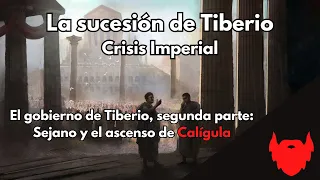 La sucesión de Tiberio
Crisis Imperial

El gobierno de Tiberio, segunda parte:
Sejano y el ascenso de Calígula